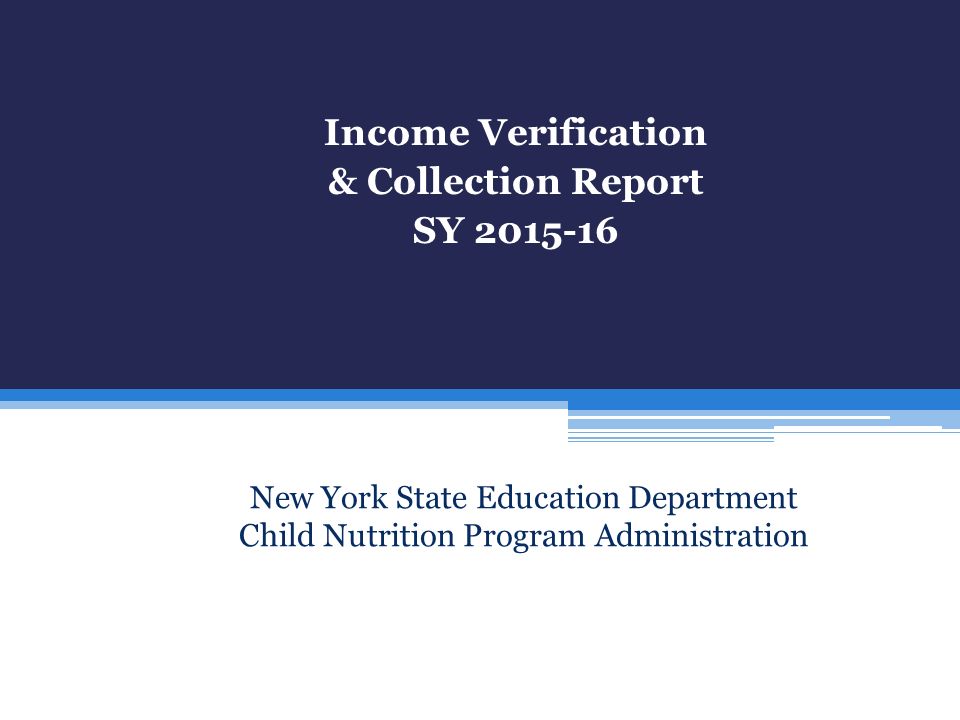 Income Verification
& Collection Report
SY 2015-16

New York State Education Department
Child Nutrition Program Administration